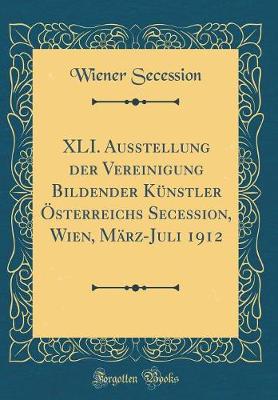 Wiener Secession

XLI. Ausstellung der Vereinigung Bildender Künstler Österreichs Secession, Wien, März-Juli 1912

Forgotten Books